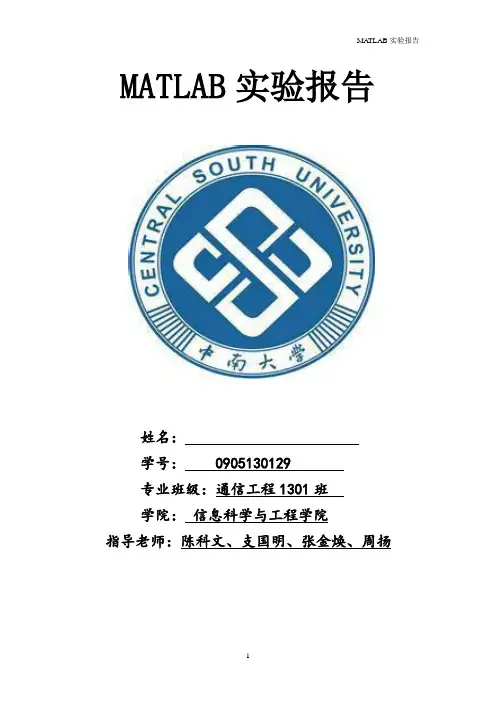 MATLAB实验报告

MATLAB实验报告

CENTRAL SOUTH UNIVERSITY

中南大学

姓名：____

学号：0905130129

专业班级：通信工程1301班

学院：信息科学与工程学院

指导老师：陈科文、支国明、张金焕、周扬

1